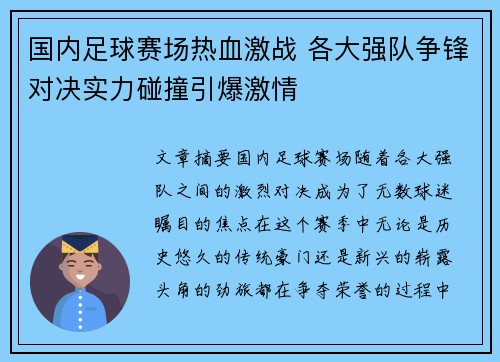 国内足球赛场热血激战 各大强队争锋对决实力碰撞引爆激情

文章摘要国内足球赛场随着各大强队之间的激烈对决成为了无数球迷瞩目的焦点在这个赛季中无论是历史悠久的传统豪门还是新兴的崭露头角的劲旅都在争夺荣誉的过程中